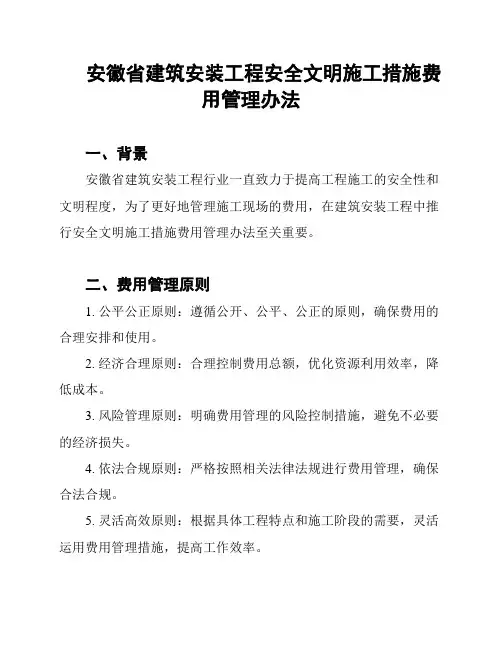 安徽省建筑安装工程安全文明施工措施费用管理办法

一、背景

安徽省建筑安装工程行业一直致力于提高工程施工的安全性和文明程度，为了更好地管理施工现场的费用，在建筑安装工程中推行安全文明施工措施费用管理办法至关重要。

二、费用管理原则

1. 公平公正原则：遵循公开、公平、公正的原则，确保费用的合理安排和使用。

2. 经济合理原则：合理控制费用总额，优化资源利用效率，降低成本。

3. 风险管理原则：明确费用管理的风险控制措施，避免不必要的经济损失。

4. 依法合规原则：严格按照相关法律法规进行费用管理，确保合法合规。

5. 灵活高效原则：根据具体工程特点和施工阶段的需要，灵活运用费用管理措施，提高工作效率。